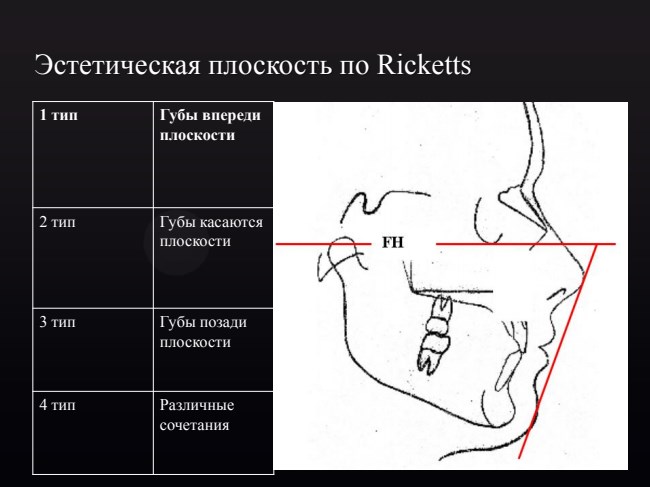 Эстетическая плоскость по Ricketts

| 1 тип | Губы впереди плоскости |
|---|---|
| 2 тип | Губы касаются плоскости |
| 3 тип | Губы позади плоскости |
| 4 тип | Различные сочетания |

FH